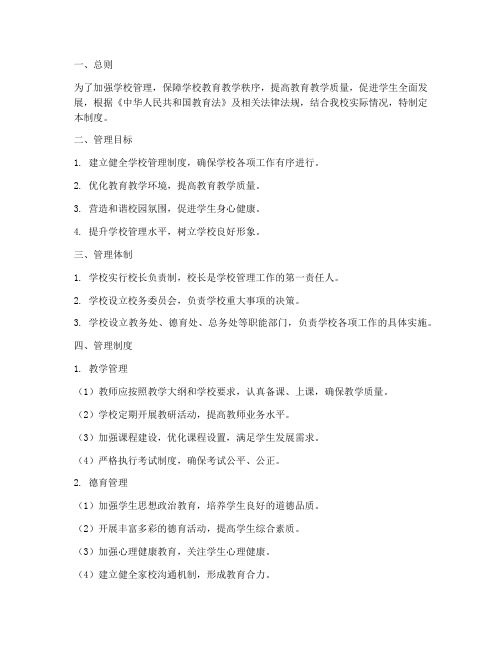 一、总则

为了加强学校管理，保障学校教育教学秩序，提高教育教学质量，促进学生全面发展，根据《中华人民共和国教育法》及相关法律法规，结合我校实际情况，特制定本制度。

二、管理目标

1. 建立健全学校管理制度，确保学校各项工作有序进行。

2. 优化教育教学环境，提高教育教学质量。

3. 营造和谐校园氛围，促进学生身心健康。

4. 提升学校管理水平，树立学校良好形象。

三、管理体制

1. 学校实行校长负责制，校长是学校管理工作的第一责任人。

2. 学校设立校务委员会，负责学校重大事项的决策。

3. 学校设立教务处、德育处、总务处等职能部门，负责学校各项工作的具体实施。

四、管理制度

1. 教学管理

（1）教师应按照教学大纲和学校要求，认真备课、上课，确保教学质量。

（2）学校定期开展教研活动，提高教师业务水平。

（3）加强课程建设，优化课程设置，满足学生发展需求。

（4）严格执行考试制度，确保考试公平、公正。

2. 德育管理

（1）加强学生思想政治教育，培养学生良好的道德品质。

（2）开展丰富多彩的德育活动，提高学生综合素质。

（3）加强心理健康教育，关注学生心理健康。

（4）建立健全家校沟通机制，形成教育合力。